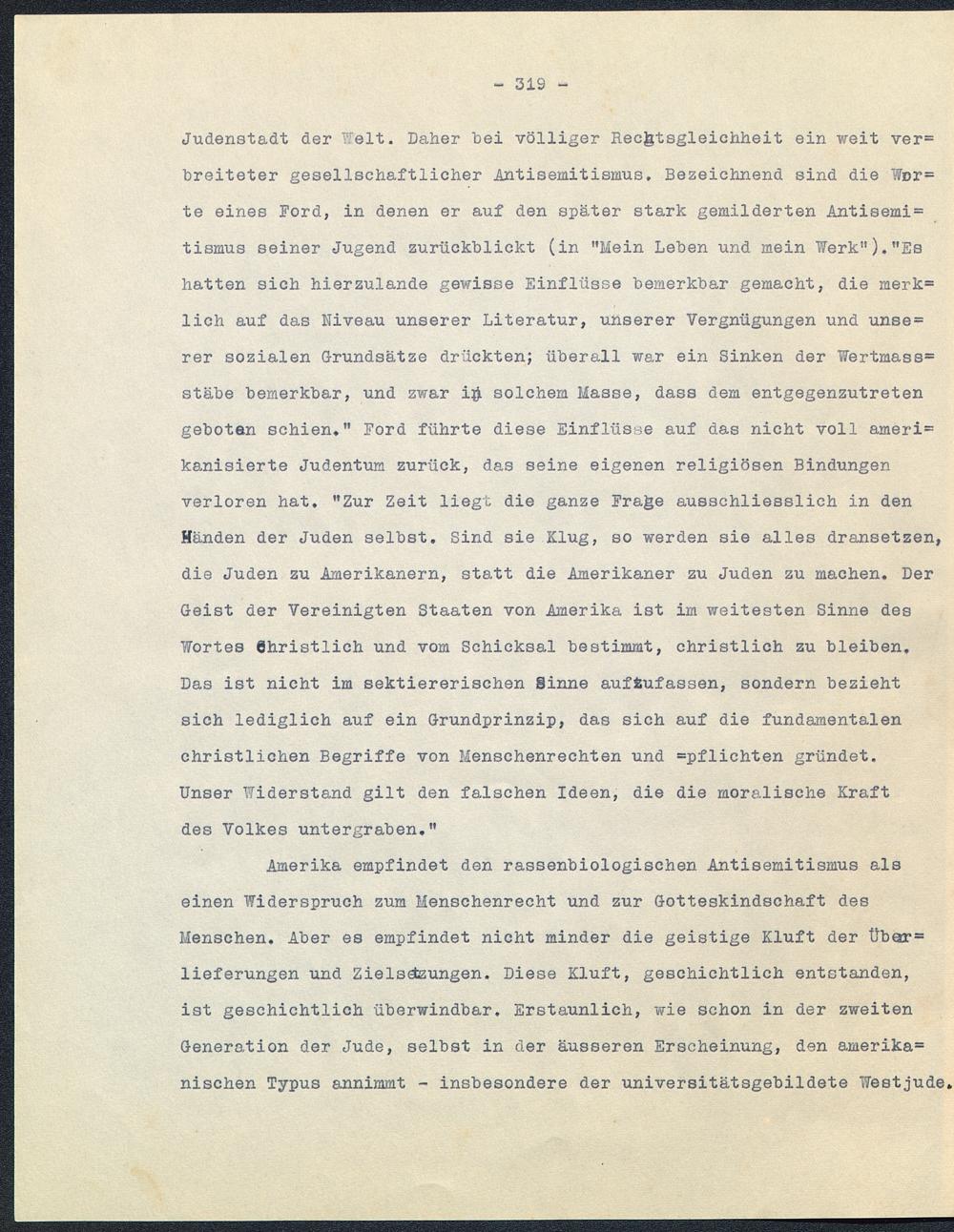 - 319 -

Judenstadt der Welt. Daher bei völliger Rechtsgleichheit ein weit verbreiteter gesellschaftlicher Antisemitismus. Bezeichnend sind die Worte eines Ford, in denen er auf den später stark gemilderten Antisemitismus seiner Jugend zurückblickt (in "Mein Leben und mein Werk")."Es hatten sich hierzulande gewisse Einflüsse bemerkbar gemacht, die merklich auf das Niveau unserer Literatur, unserer Vergnügungen und unserer sozialen Grundsätze drückten; überall war ein Sinken der Wertmassstäbe bemerkbar, und zwar in solchem Masse, dass dem entgegenzutreten geboten schien." Ford führte diese Einflüsse auf das nicht voll amerikanisierte Judentum zurück, das seine eigenen religiösen Bindungen verloren hat. "Zur Zeit liegt die ganze Frage ausschliesslich in den Händen der Juden selbst. Sind sie Klug, so werden sie alles dransetzen, die Juden zu Amerikanern, statt die Amerikaner zu Juden zu machen. Der Geist der Vereinigten Staaten von Amerika ist im weitesten Sinne des Wortes christlich und vom Schicksal bestimmt, christlich zu bleiben. Das ist nicht im sektiererischen Sinne aufzufassen, sondern bezieht sich lediglich auf ein Grundprinzip, das sich auf die fundamentalen christlichen Begriffe von Menschenrechten und =pflichten gründet. Unser Widerstand gilt den falschen Ideen, die die moralische Kraft des Volkes untergraben."

Amerika empfindet den rassenbiologischen Antisemitismus als einen Widerspruch zum Menschenrecht und zur Gotteskindschaft des Menschen. Aber es empfindet nicht minder die geistige Kluft der Überlieferungen und Zielsetzungen. Diese Kluft, geschichtlich entstanden, ist geschichtlich überwindbar. Erstaunlich, wie schon in der zweiten Generation der Jude, selbst in der äusseren Erscheinung, den amerikanischen Typus annimmt - insbesondere der universitätsgebildete Westjude.